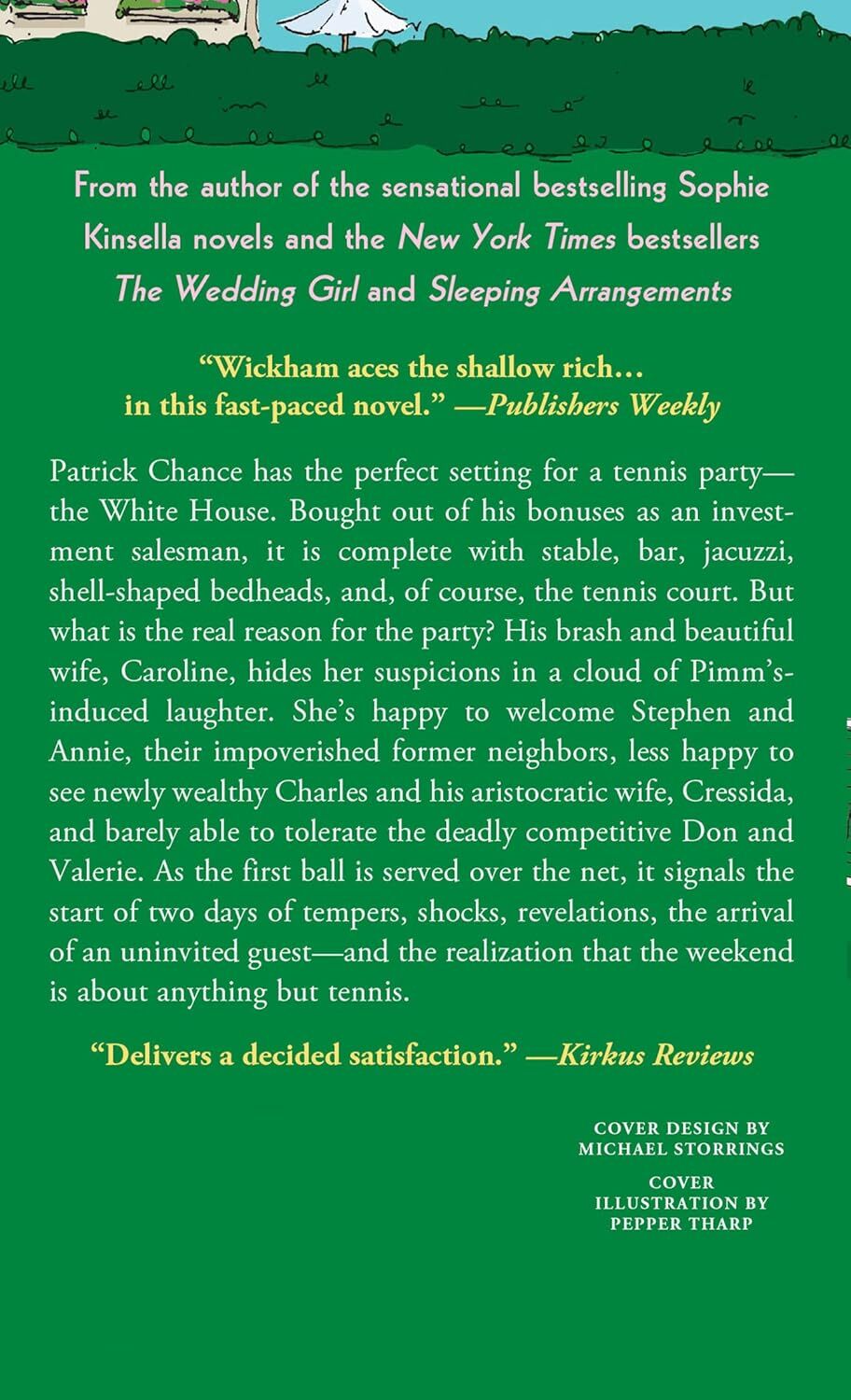 From the author of the sensational bestselling Sophie Kinsella novels and the New York Times bestsellers The Wedding Girl and Sleeping Arrangements

"Wickham aces the shallow rich… in this fast-paced novel." —Publishers Weekly

Patrick Chance has the perfect setting for a tennis party—the White House. Bought out of his bonuses as an investment salesman, it is complete with stable, bar, jacuzzi, shell-shaped bedheads, and, of course, the tennis court. But what is the real reason for the party? His brash and beautiful wife, Caroline, hides her suspicions in a cloud of Pimm's-induced laughter. She's happy to welcome Stephen and Annie, their impoverished former neighbors, less happy to see newly wealthy Charles and his aristocratic wife, Cressida, and barely able to tolerate the deadly competitive Don and Valerie. As the first ball is served over the net, it signals the start of two days of tempers, shocks, revelations, the arrival of an uninvited guest—and the realization that the weekend is about anything but tennis.

"Delivers a decided satisfaction." —Kirkus Reviews

COVER DESIGN BY MICHAEL STORRINGS

COVER ILLUSTRATION BY PEPPER THARP